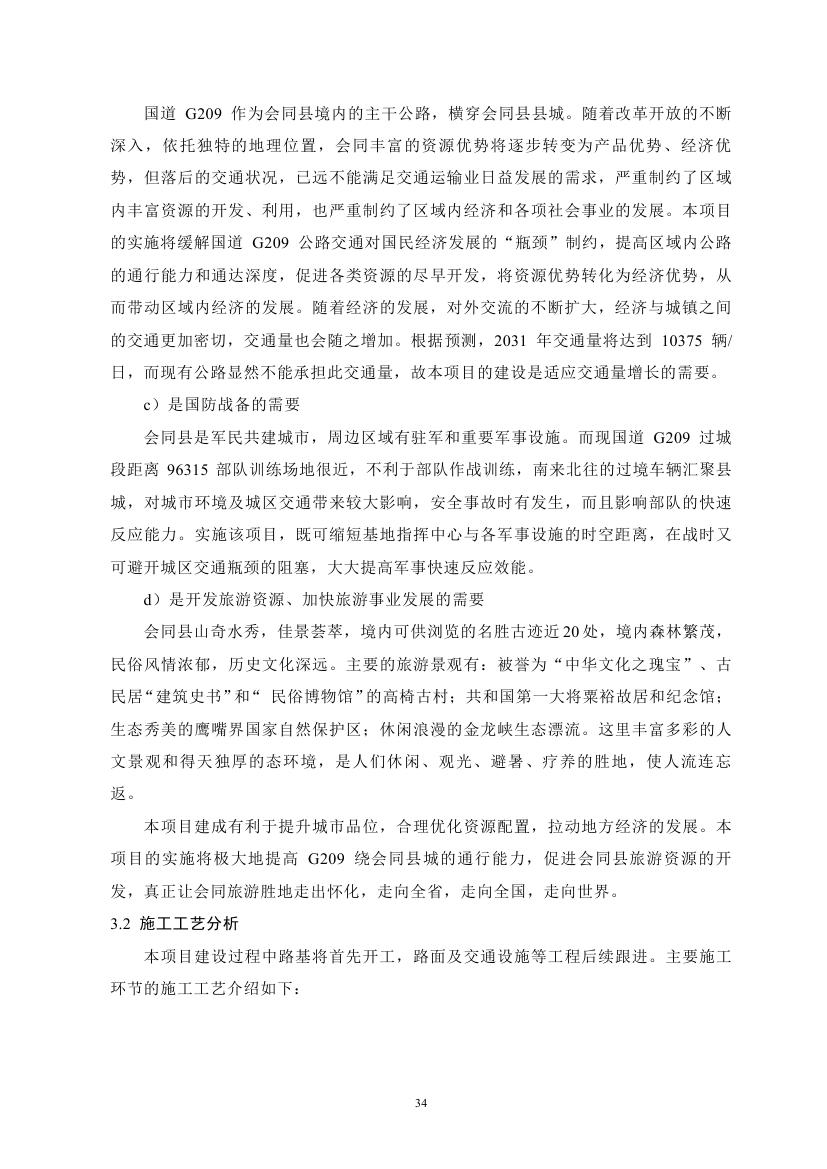 国道 G209 作为会同县境内的主干公路，横穿会同县县城。随着改革开放的不断深入，依托独特的地理位置，会同丰富的资源优势将逐步转变为产品优势、经济优势，但落后的交通状况，已远不能满足交通运输业日益发展的需求，严重制约了区域内丰富资源的开发、利用，也严重制约了区域内经济和各项社会事业的发展。本项目的实施将缓解国道 G209 公路交通对国民经济发展的“瓶颈”制约，提高区域内公路的通行能力和通达深度，促进各类资源的尽早开发，将资源优势转化为经济优势，从而带动区域内经济的发展。随着经济的发展，对外交流的不断扩大，经济与城镇之间的交通更加密切，交通量也会随之增加。根据预测，2031 年交通量将达到 10375 辆/日，而现有公路显然不能承担此交通量，故本项目的建设是适应交通量增长的需要。

c）是国防战备的需要

会同县是军民共建城市，周边区域有驻军和重要军事设施。而现国道 G209 过城段距离 96315 部队训练场地很近，不利于部队作战训练，南来北往的过境车辆汇聚县城，对城市环境及城区交通带来较大影响，安全事故时有发生，而且影响部队的快速反应能力。实施该项目，既可缩短基地指挥中心与各军事设施的时空距离，在战时又可避开城区交通瓶颈的阻塞，大大提高军事快速反应效能。

d）是开发旅游资源、加快旅游事业发展的需要

会同县山奇水秀，佳景荟萃，境内可供浏览的名胜古迹近20处，境内森林繁茂，民俗风情浓郁，历史文化深远。主要的旅游景观有：被誉为“中华文化之瑰宝”、古民居“建筑史书”和“ 民俗博物馆”的高椅古村；共和国第一大将粟裕故居和纪念馆；生态秀美的鹰嘴界国家自然保护区；休闲浪漫的金龙峡生态漂流。这里丰富多彩的人文景观和得天独厚的态环境，是人们休闲、观光、避暑、疗养的胜地，使人流连忘返。

本项目建成有利于提升城市品位，合理优化资源配置，拉动地方经济的发展。本项目的实施将极大地提高 G209 绕会同县城的通行能力，促进会同县旅游资源的开发，真正让会同旅游胜地走出怀化，走向全省，走向全国，走向世界。

3.2 施工工艺分析

本项目建设过程中路基将首先开工，路面及交通设施等工程后续跟进。主要施工环节的施工工艺介绍如下：

34